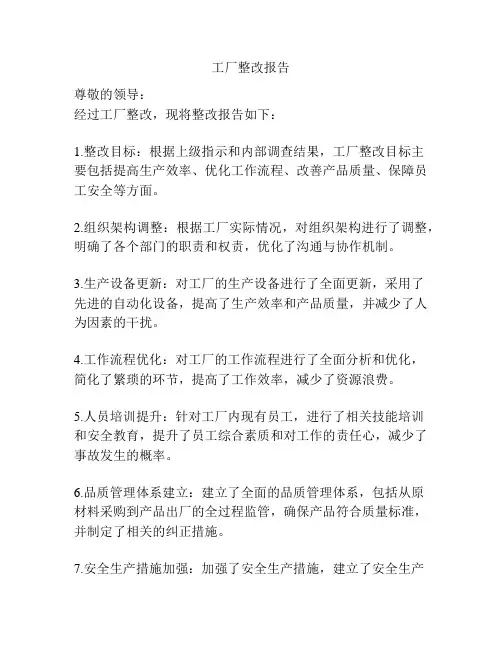 工厂整改报告

尊敬的领导：
经过工厂整改，现将整改报告如下：

1.整改目标：根据上级指示和内部调查结果，工厂整改目标主要包括提高生产效率、优化工作流程、改善产品质量、保障员工安全等方面。

2.组织架构调整：根据工厂实际情况，对组织架构进行了调整，明确了各个部门的职责和权责，优化了沟通与协作机制。

3.生产设备更新：对工厂的生产设备进行了全面更新，采用了先进的自动化设备，提高了生产效率和产品质量，并减少了人为因素的干扰。

4.工作流程优化：对工厂的工作流程进行了全面分析和优化，简化了繁琐的环节，提高了工作效率，减少了资源浪费。

5.人员培训提升：针对工厂内现有员工，进行了相关技能培训和安全教育，提升了员工综合素质和对工作的责任心，减少了事故发生的概率。

6.品质管理体系建立：建立了全面的品质管理体系，包括从原材料采购到产品出厂的全过程监管，确保产品符合质量标准，并制定了相关的纠正措施。

7.安全生产措施加强：加强了安全生产措施，建立了安全生产